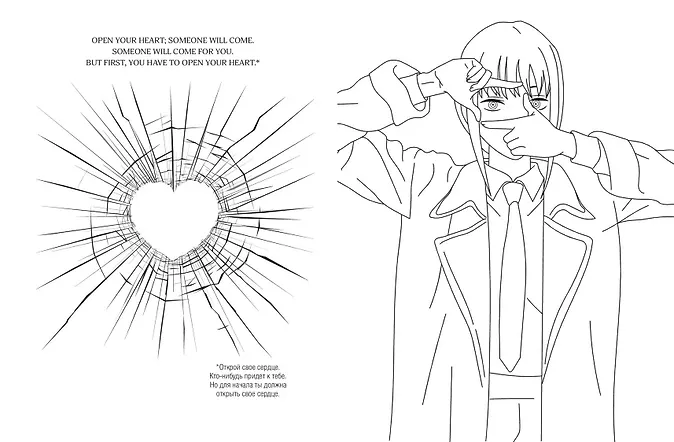 OPEN YOUR HEART; SOMEONE WILL COME.
SOMEONE WILL COME FOR YOU.
BUT FIRST, YOU HAVE TO OPEN YOUR HEART.*

*Открой свое сердце.
Кто-нибудь придет к тебе.
Но для начала ты должна
открыть свое сердце.